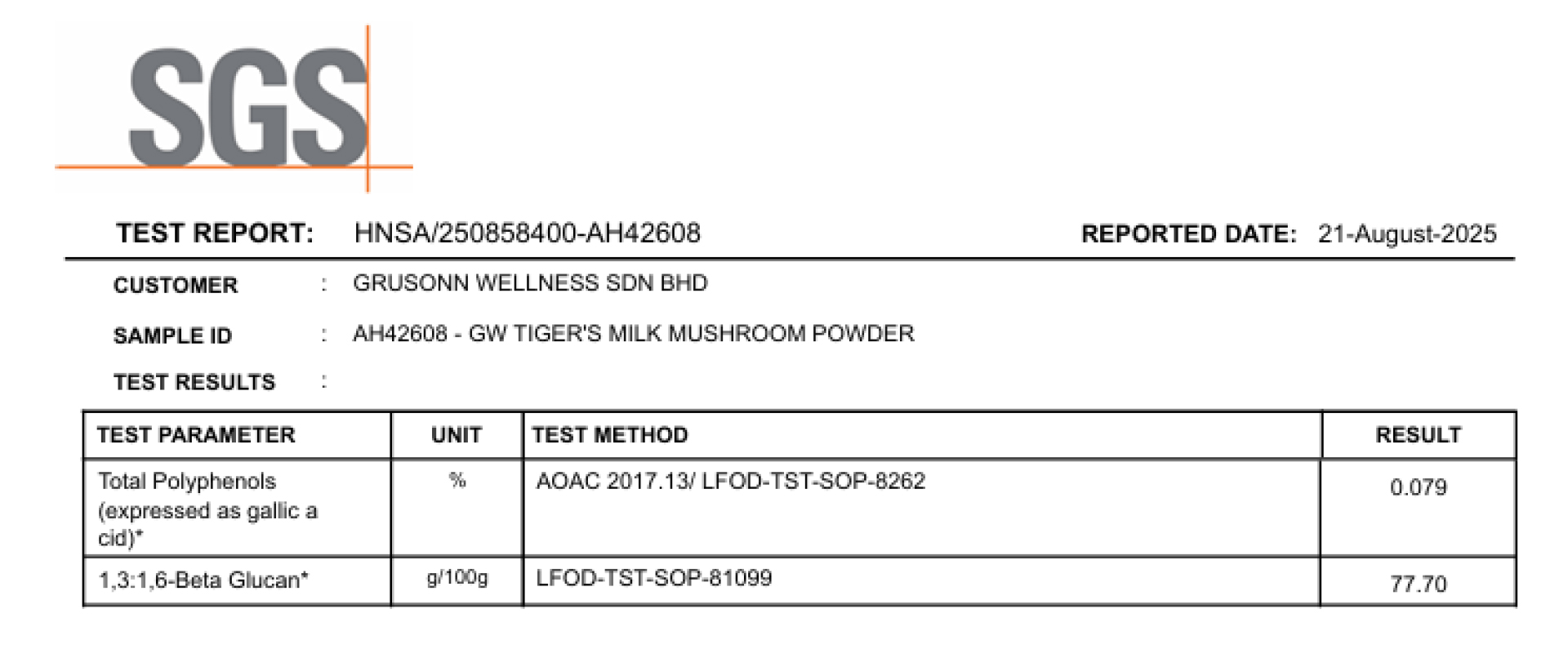 SGS

TEST REPORT: HNSA/250858400-AH42608 REPORTED DATE: 21-August-2025

CUSTOMER : GRUSONN WELLNESS SDN BHD

SAMPLE ID : AH42608 - GW TIGER'S MILK MUSHROOM POWDER

TEST RESULTS :

| TEST PARAMETER | UNIT | TEST METHOD | RESULT |
|---|---|---|---|
| Total Polyphenols (expressed as gallic a cid)* | % | AOAC 2017.13/ LFOD-TST-SOP-8262 | 0.079 |
| 1,3:1,6-Beta Glucan* | g/100g | LFOD-TST-SOP-81099 | 77.70 |